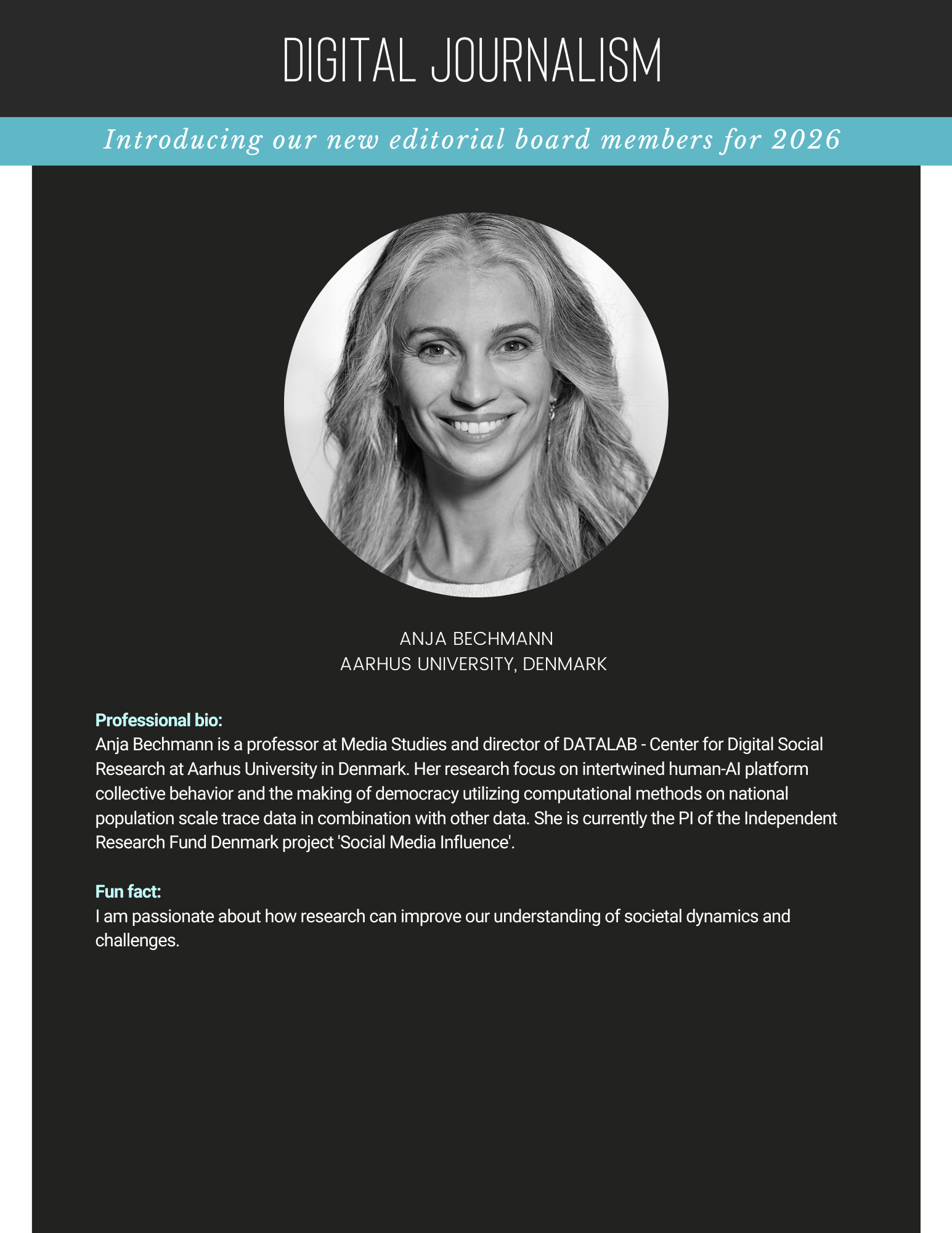 DIGITAL JOURNALISM

Introducing our new editorial board members for 2026

ANJA BECHMANN
AARHUS UNIVERSITY, DENMARK

Professional bio:
Anja Bechmann is a professor at Media Studies and director of DATALAB - Center for Digital Social Research at Aarhus University in Denmark. Her research focus on intertwined human-AI platform collective behavior and the making of democracy utilizing computational methods on national population scale trace data in combination with other data. She is currently the PI of the Independent Research Fund Denmark project 'Social Media Influence'.

Fun fact:
I am passionate about how research can improve our understanding of societal dynamics and challenges.